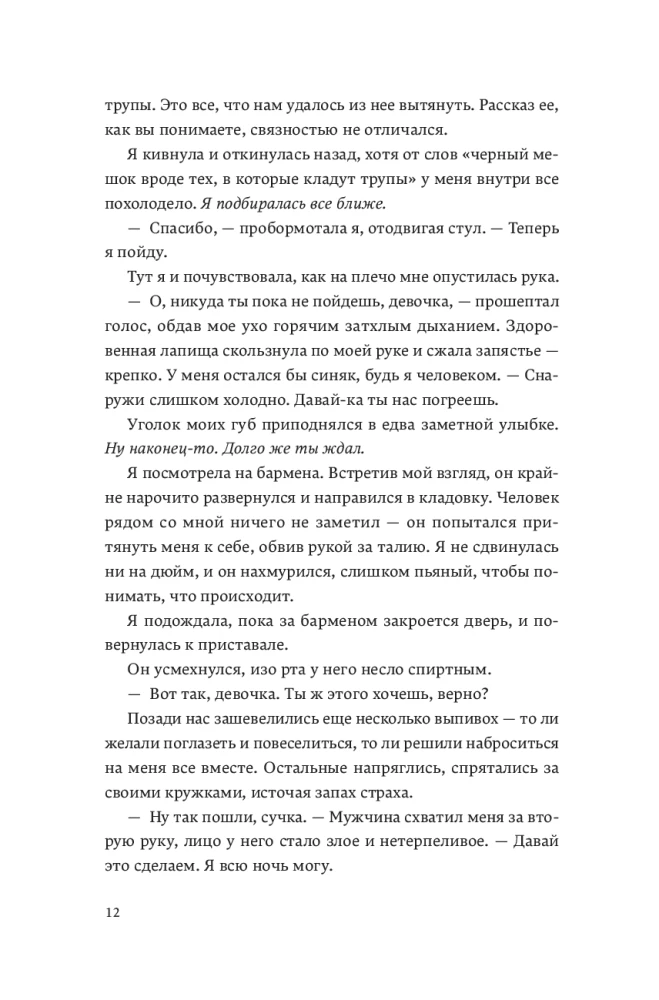 трупы. Это все, что нам удалось из нее вытянуть. Рассказ ее, как вы понимаете, связностью не отличался.

Я кивнула и откинулась назад, хотя от слов «черный мешок вроде тех, в которые кладут трупы» у меня внутри все похолодело. Я подбиралась все ближе.

— Спасибо, — пробормотала я, отодвигая стул. — Теперь я пойду.

Тут я и почувствовала, как на плечо мне опустилась рука.

— О, никуда ты пока не пойдешь, девочка, — прошептал голос, обдав мое ухо горячим затхлым дыханием. Здоровенная лапища скользнула по моей руке и сжала запястье — крепко. У меня остался бы синяк, будь я человеком. — Снаружи слишком холодно. Давай-ка ты нас погреешь.

Уголок моих губ приподнялся в едва заметной улыбке. Ну наконец-то. Долго же ты ждал.

Я посмотрела на бармена. Встретив мой взгляд, он крайне нарочито развернулся и направился в кладовку. Человек рядом со мной ничего не заметил — он попытался притянуть меня к себе, обвив рукой за талию. Я не сдвинулась ни на дюйм, и он нахмурился, слишком пьяный, чтобы понимать, что происходит.

Я подождала, пока за барменом закроется дверь, и повернулась к приставале.

Он усмехнулся, изо рта у него несло спиртным.

— Вот так, девочка. Ты ж этого хочешь, верно?

Позади нас зашевелились еще несколько выпивох — то ли желали поглазеть и повеселиться, то ли решили наброситься на меня все вместе. Остальные напряглись, спрятались за своими кружками, источая запах страха.

— Ну так пошли, сучка. — Мужчина схватил меня за вторую руку, лицо у него стало злое и нетерпеливое. — Давай это сделаем. Я всю ночь могу.

12